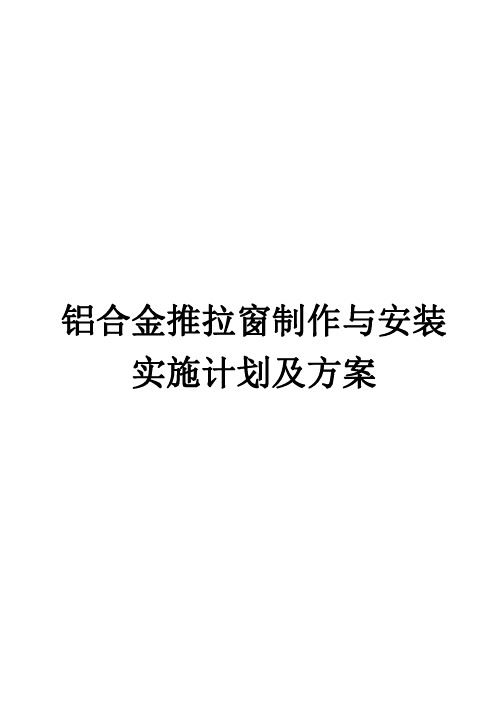 铝合金推拉窗制作与安装
实施计划及方案